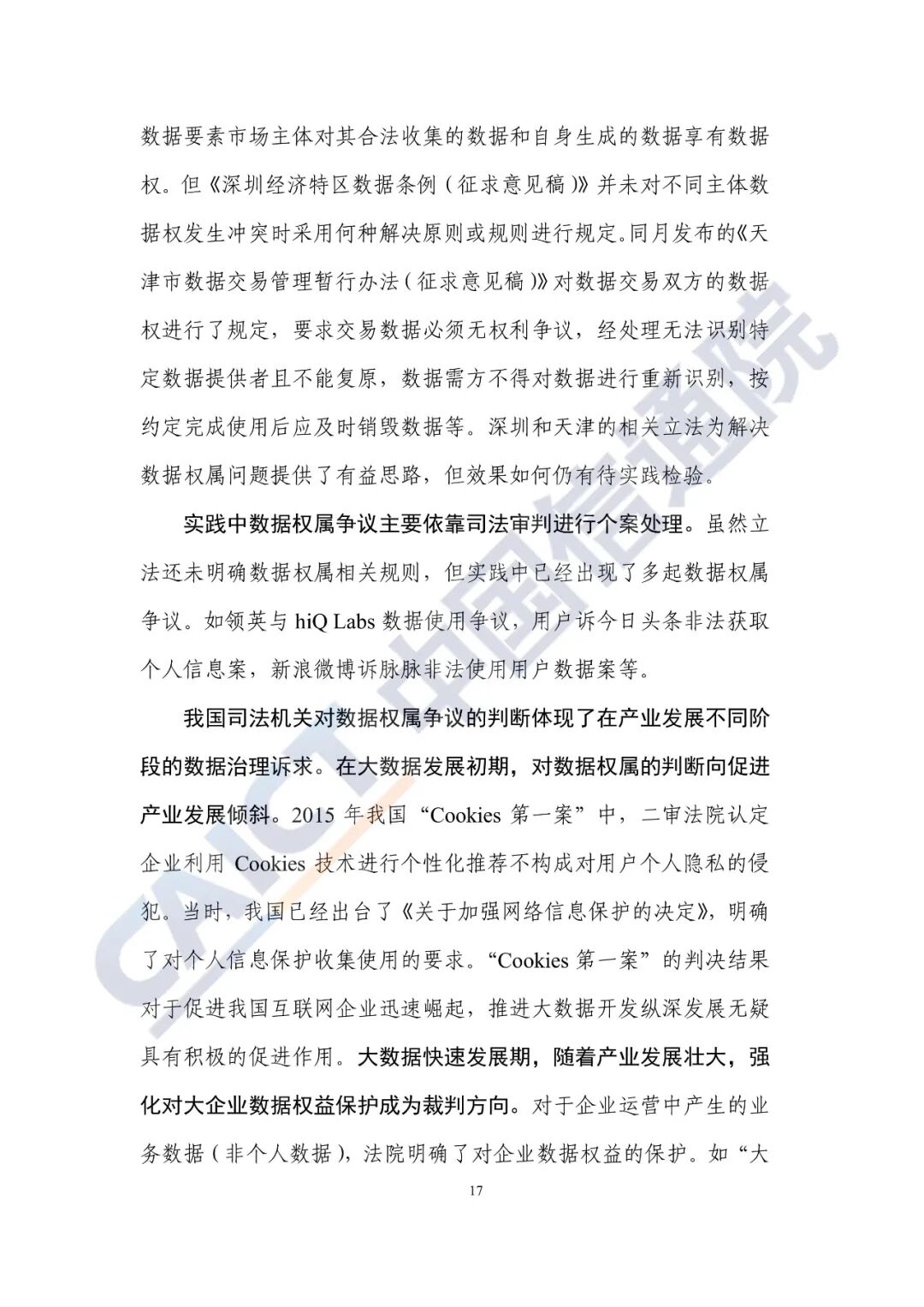 数据要素市场主体对其合法收集的数据和自身生成的数据享有数据权。但《深圳经济特区数据条例（征求意见稿）》并未对不同主体数据权发生冲突时采用何种解决原则或规则进行规定。同月发布的《天津市数据交易管理暂行办法（征求意见稿）》对数据交易双方的数据权进行了规定，要求交易数据必须无权利争议，经处理无法识别特定数据提供者且不能复原，数据需方不得对数据进行重新识别，按约定完成使用后应及时销毁数据等。深圳和天津的相关立法为解决数据权属问题提供了有益思路，但效果如何仍有待实践检验。

实践中数据权属争议主要依靠司法审判进行个案处理。虽然立法还未明确数据权属相关规则，但实践中已经出现了多起数据权属争议。如领英与 hiQ Labs 数据使用争议，用户诉今日头条非法获取个人信息案，新浪微博诉脉脉非法使用用户数据案等。

我国司法机关对数据权属争议的判断体现了在产业发展不同阶段的数据治理诉求。在大数据发展初期，对数据权属的判断向促进产业发展倾斜。2015 年我国“Cookies 第一案”中，二审法院认定企业利用 Cookies 技术进行个性化推荐不构成对用户个人隐私的侵犯。当时，我国已经出台了《关于加强网络信息保护的决定》，明确了对个人信息保护收集使用的要求。“Cookies 第一案”的判决结果对于促进我国互联网企业迅速崛起，推进大数据开发纵深发展无疑具有积极的促进作用。大数据快速发展期，随着产业发展壮大，强化对大企业数据权益保护成为裁判方向。对于企业运营中产生的业务数据（非个人数据），法院明确了对企业数据权益的保护。如“大

17

CAICT 中国信通院